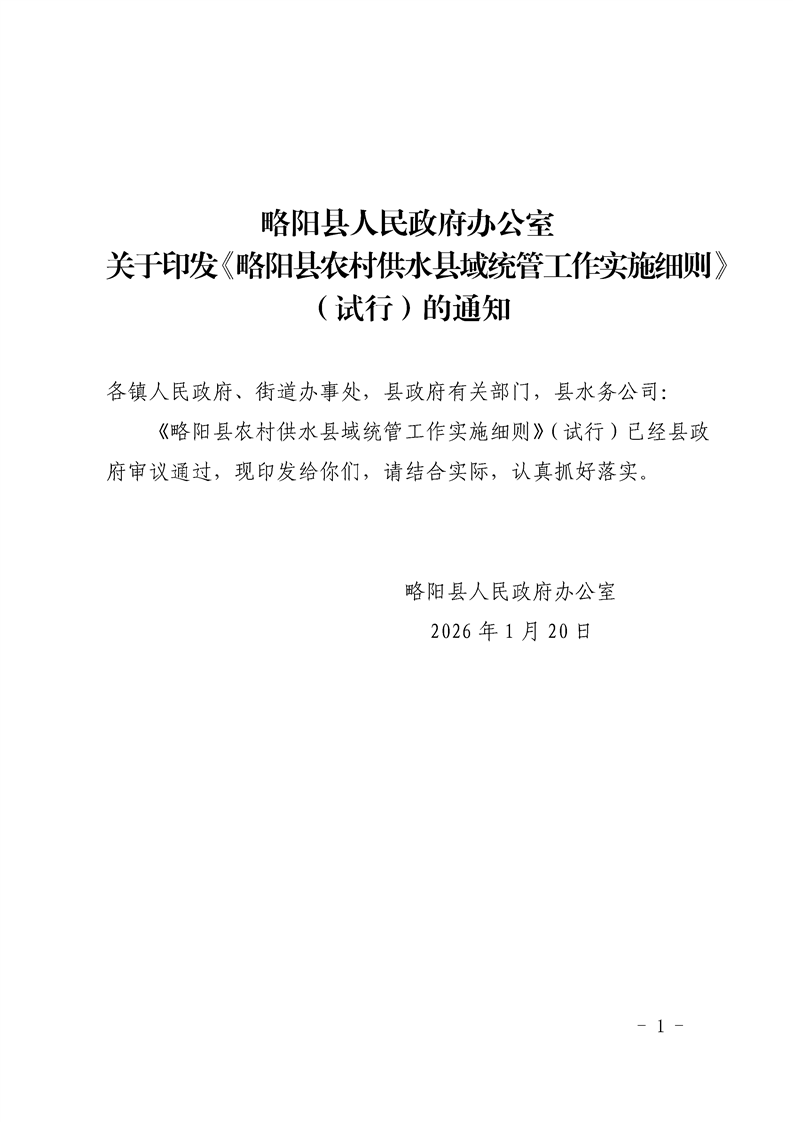 略阳县人民政府办公室
关于印发《略阳县农村供水县域统管工作实施细则》
（试行）的通知

各镇人民政府、街道办事处，县政府有关部门，县水务公司：

《略阳县农村供水县域统管工作实施细则》（试行）已经县政府审议通过，现印发给你们，请结合实际，认真抓好落实。

略阳县人民政府办公室
2026年1月20日

- 1 -